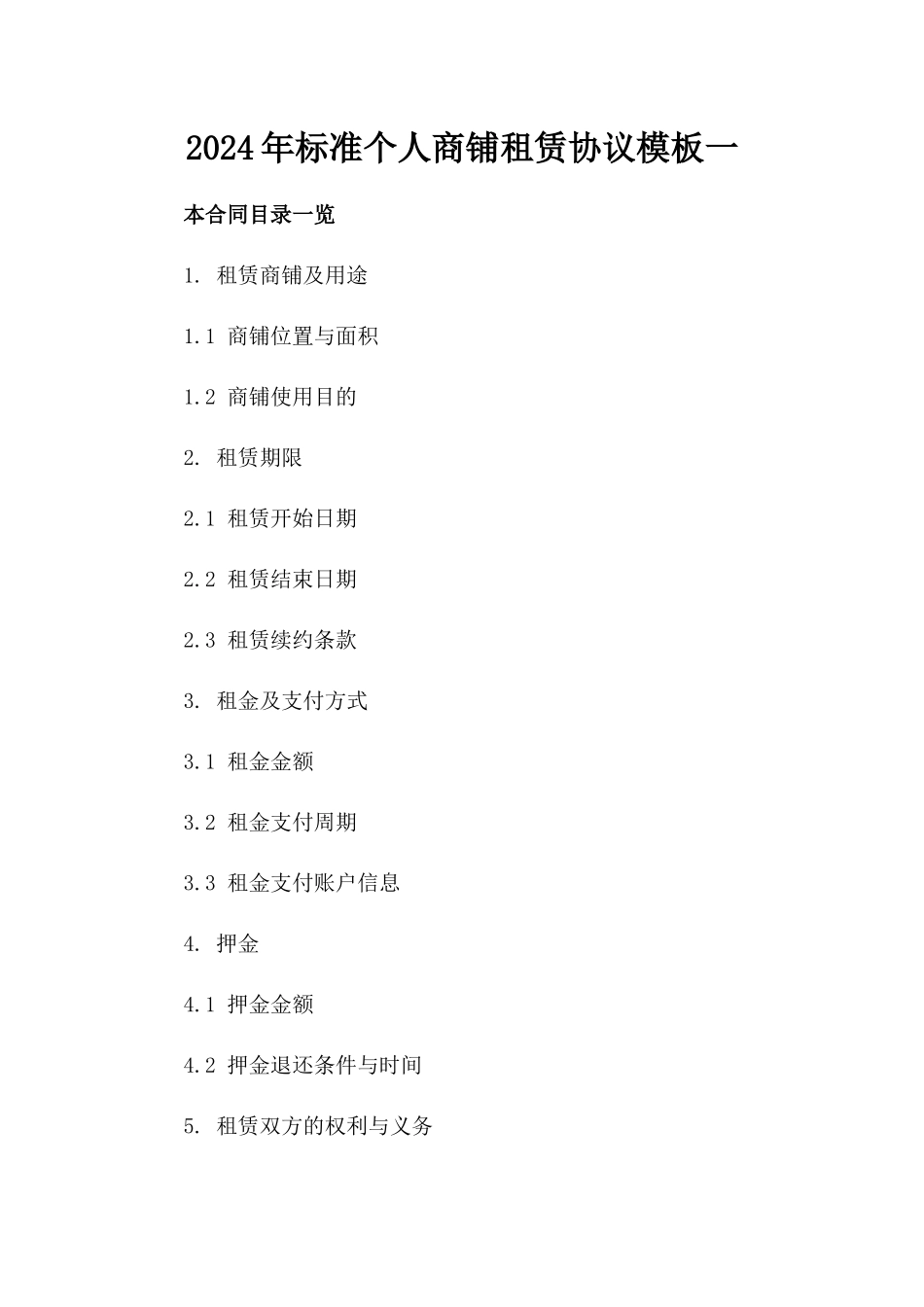 2024年标准个人商铺租赁协议模板一

本合同目录一览

1. 租赁商铺及用途

1.1 商铺位置与面积

1.2 商铺使用目的

2. 租赁期限

2.1 租赁开始日期

2.2 租赁结束日期

2.3 租赁续约条款

3. 租金及支付方式

3.1 租金金额

3.2 租金支付周期

3.3 租金支付账户信息

4. 押金

4.1 押金金额

4.2 押金退还条件与时间

5. 租赁双方的权利与义务